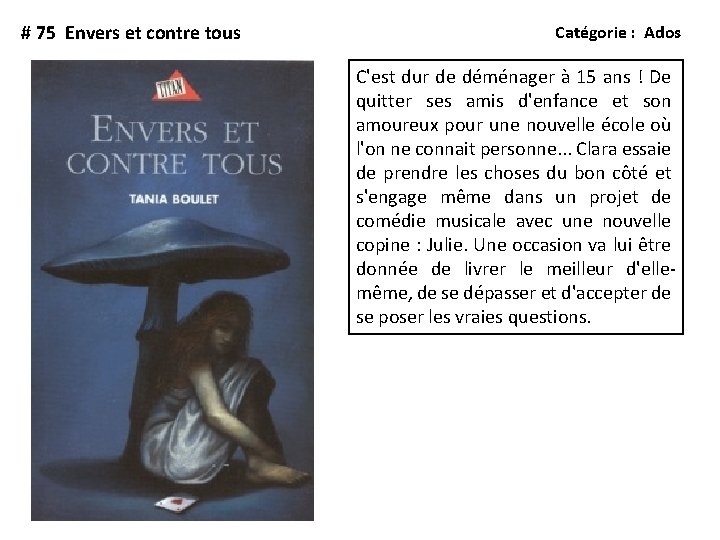 # 75 Envers et contre tous

Catégorie : Ados

TITAN

ENVERS ET CONTRE TOUS

TANIA BOULET

C'est dur de déménager à 15 ans ! De quitter ses amis d'enfance et son amoureux pour une nouvelle école où l'on ne connait personne... Clara essaie de prendre les choses du bon côté et s'engage même dans un projet de comédie musicale avec une nouvelle copine : Julie. Une occasion va lui être donnée de livrer le meilleur d'elle-même, de se dépasser et d'accepter de se poser les vraies questions.